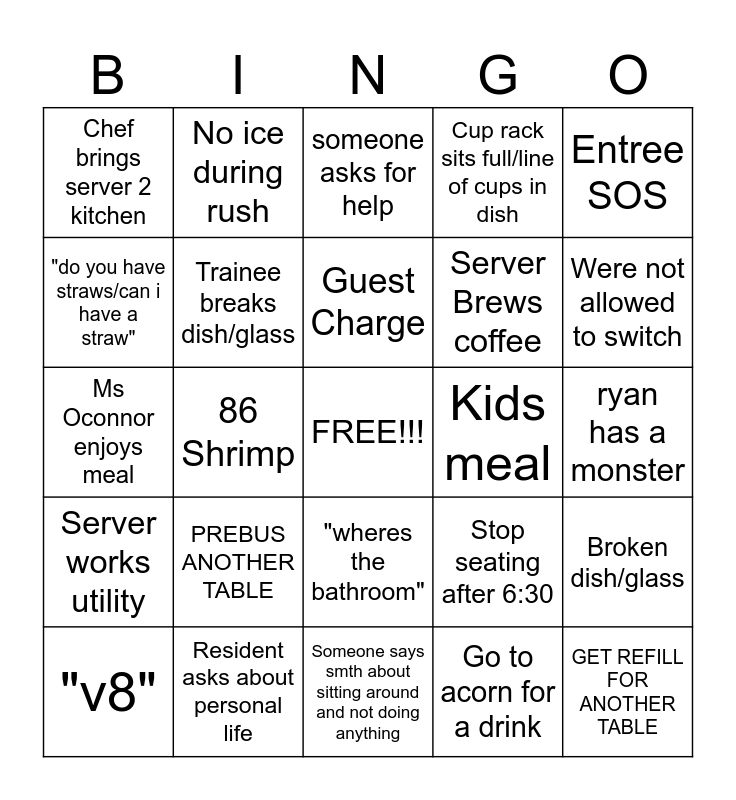 | B | I | N | G | O |
|---|---|---|---|---|
| Chef brings server 2 kitchen | No ice during rush | someone asks for help | Cup rack sits full/line of cups in dish | Entree SOS |
| "do you have straws/can i have a straw" | Trainee breaks dish/glass | Guest Charge | Server Brews coffee | Were not allowed to switch |
| Ms Oconnor enjoys meal | 86 Shrimp | FREE!!! | Kids meal | ryan has a monster |
| Server works utility | PREBUS ANOTHER TABLE | "wheres the bathroom" | Stop seating after 6:30 | Broken dish/glass |
| "v8" | Resident asks about personal life | Someone says smth about sitting around and not doing anything | Go to acorn for a drink | GET REFILL FOR ANOTHER TABLE |